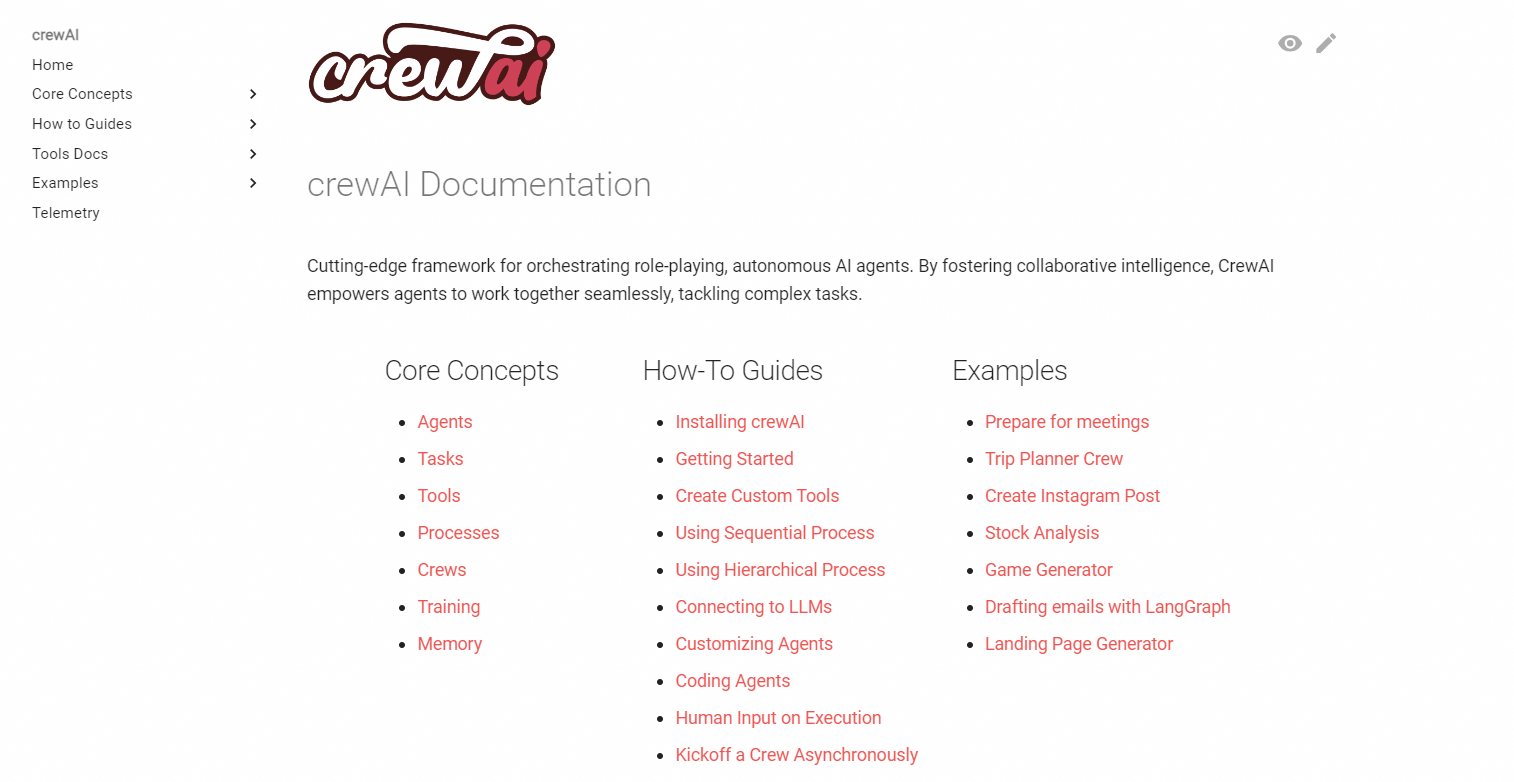 crewAI
Home
Core Concepts
How to Guides
Tools Docs
Examples
Telemetry

crewai

crewAI Documentation

Cutting-edge framework for orchestrating role-playing, autonomous AI agents. By fostering collaborative intelligence, CrewAI empowers agents to work together seamlessly, tackling complex tasks.

Core Concepts

- Agents
- Tasks
- Tools
- Processes
- Crews
- Training
- Memory

How-To Guides

- Installing crewAI
- Getting Started
- Create Custom Tools
- Using Sequential Process
- Using Hierarchical Process
- Connecting to LLMs
- Customizing Agents
- Coding Agents
- Human Input on Execution
- Kickoff a Crew Asynchronously

Examples

- Prepare for meetings
- Trip Planner Crew
- Create Instagram Post
- Stock Analysis
- Game Generator
- Drafting emails with LangGraph
- Landing Page Generator